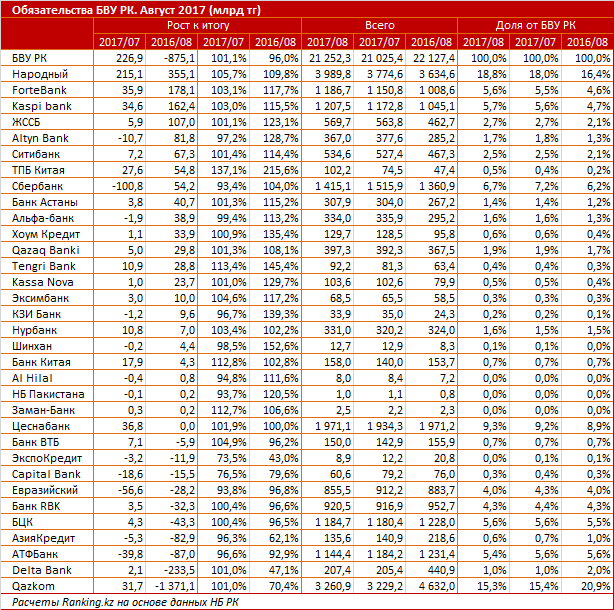 Обязательства БВУ РК. Август 2017 (млрд тг)

| | Рост к итогу | | | | Всего | | | Доля от БВУ РК | | |
|---|---|---|---|---|---|---|---|---|---|---|
| | 2017/07 | 2016/08 | 2017/07 | 2016/08 | 2017/08 | 2017/07 | 2016/08 | 2017/08 | 2017/07 | 2016/08 |
| БВУ РК | 226,9 | -875,1 | 101,1% | 96,0% | 21 252,3 | 21 025,4 | 22 127,4 | 100,0% | 100,0% | 100,0% |
| Народный | 215,1 | 355,1 | 105,7% | 109,8% | 3 989,8 | 3 774,6 | 3 634,6 | 18,8% | 18,0% | 16,4% |
| ForteBank | 35,9 | 178,1 | 103,1% | 117,7% | 1 186,7 | 1 150,8 | 1 008,6 | 5,6% | 5,5% | 4,6% |
| Kaspi bank | 34,6 | 162,4 | 103,0% | 115,5% | 1 207,5 | 1 172,8 | 1 045,1 | 5,7% | 5,6% | 4,7% |
| ЖССБ | 5,9 | 107,0 | 101,1% | 123,1% | 569,7 | 563,8 | 462,7 | 2,7% | 2,7% | 2,1% |
| Altyn Bank | -10,7 | 81,8 | 97,2% | 128,7% | 367,0 | 377,6 | 285,2 | 1,7% | 1,8% | 1,3% |
| Ситибанк | 7,2 | 67,3 | 101,4% | 114,4% | 534,6 | 527,4 | 467,3 | 2,5% | 2,5% | 2,1% |
| ТПБ Китая | 27,6 | 54,8 | 137,1% | 215,6% | 102,2 | 74,5 | 47,4 | 0,5% | 0,4% | 0,2% |
| Сбербанк | -100,8 | 54,2 | 93,4% | 104,0% | 1 415,1 | 1 515,9 | 1 360,9 | 6,7% | 7,2% | 6,2% |
| Банк Астаны | 3,8 | 40,7 | 101,3% | 115,2% | 307,9 | 304,0 | 267,2 | 1,4% | 1,4% | 1,2% |
| Альфа-банк | -1,9 | 38,9 | 99,4% | 113,2% | 334,0 | 335,9 | 295,2 | 1,6% | 1,6% | 1,3% |
| Хоум Кредит | 1,1 | 33,9 | 100,9% | 135,4% | 129,7 | 128,5 | 95,8 | 0,6% | 0,6% | 0,4% |
| Qazaq Banki | 5,0 | 29,8 | 101,3% | 108,1% | 397,3 | 392,3 | 367,5 | 1,9% | 1,9% | 1,7% |
| Tengri Bank | 10,9 | 28,8 | 113,4% | 145,4% | 92,2 | 81,3 | 63,4 | 0,4% | 0,4% | 0,3% |
| Kassa Nova | 1,0 | 23,7 | 101,0% | 129,7% | 103,6 | 102,6 | 79,9 | 0,5% | 0,5% | 0,4% |
| Эксимбанк | 3,0 | 10,0 | 104,6% | 117,2% | 68,5 | 65,5 | 58,5 | 0,3% | 0,3% | 0,3% |
| КЗИ Банк | -1,2 | 9,6 | 96,7% | 139,3% | 33,9 | 35,0 | 24,3 | 0,2% | 0,2% | 0,1% |
| Нурбанк | 10,8 | 7,0 | 103,4% | 102,2% | 331,0 | 320,2 | 324,0 | 1,6% | 1,5% | 1,5% |
| Шинхан | -0,2 | 4,4 | 98,5% | 152,6% | 12,7 | 12,9 | 8,3 | 0,1% | 0,1% | 0,0% |
| Банк Китая | 17,9 | 4,3 | 112,8% | 102,8% | 158,0 | 140,0 | 153,7 | 0,7% | 0,7% | 0,7% |
| Al Hilal | -0,4 | 0,8 | 94,8% | 111,6% | 8,0 | 8,4 | 7,2 | 0,0% | 0,0% | 0,0% |
| НБ Пакистана | -0,1 | 0,2 | 93,7% | 120,5% | 1,0 | 1,1 | 0,8 | 0,0% | 0,0% | 0,0% |
| Заман-Банк | 0,3 | 0,2 | 112,7% | 106,6% | 2,5 | 2,2 | 2,3 | 0,0% | 0,0% | 0,0% |
| Цеснабанк | 36,8 | 0,0 | 101,9% | 100,0% | 1 971,1 | 1 934,3 | 1 971,2 | 9,3% | 9,2% | 8,9% |
| Банк ВТБ | 7,1 | -5,9 | 104,9% | 96,2% | 150,0 | 142,9 | 155,9 | 0,7% | 0,7% | 0,7% |
| ЭкспоКредит | -3,2 | -11,9 | 73,5% | 43,0% | 8,9 | 12,2 | 20,8 | 0,0% | 0,1% | 0,1% |
| Capital Bank | -18,6 | -15,5 | 76,5% | 79,6% | 60,6 | 79,2 | 76,0 | 0,3% | 0,4% | 0,3% |
| Евразийский | -56,6 | -28,2 | 93,8% | 96,8% | 855,5 | 912,2 | 883,7 | 4,0% | 4,3% | 4,0% |
| Банк RBK | 3,5 | -32,3 | 100,4% | 96,6% | 920,5 | 916,9 | 952,7 | 4,3% | 4,4% | 4,3% |
| БЦК | 4,3 | -43,3 | 100,4% | 96,5% | 1 184,7 | 1 180,4 | 1 228,0 | 5,6% | 5,6% | 5,5% |
| АзияКредит | -5,3 | -82,9 | 96,3% | 62,1% | 135,6 | 140,9 | 218,6 | 0,6% | 0,7% | 1,0% |
| АТФБанк | -39,8 | -87,0 | 96,6% | 92,9% | 1 144,4 | 1 184,2 | 1 231,4 | 5,4% | 5,6% | 5,6% |
| Delta Bank | 2,1 | -233,5 | 101,0% | 47,1% | 207,4 | 205,4 | 440,9 | 1,0% | 1,0% | 2,0% |
| Qazkom | 31,7 | -1 371,1 | 101,0% | 70,4% | 3 260,9 | 3 229,2 | 4 632,0 | 15,3% | 15,4% | 20,9% |

Расчеты Ranking.kz на основе данных НБ РК